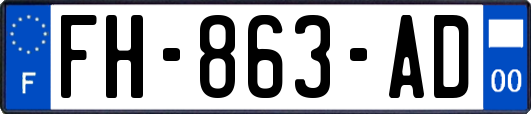 F
FH-863-AD
00